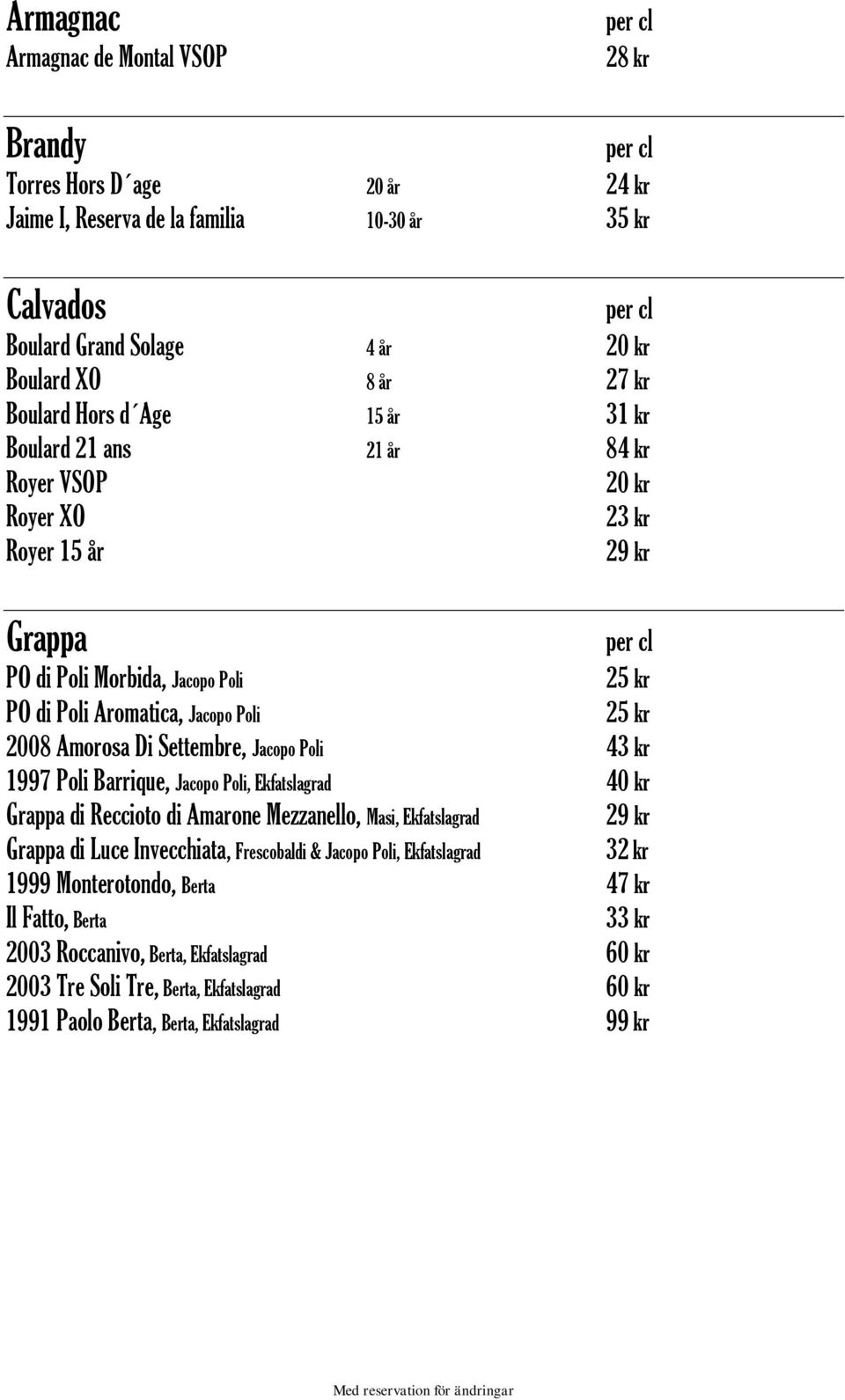 Armagnac per cl
Armagnac de Montal VSOP 28 kr

Brandy per cl
Torres Hors D´age 20 år 24 kr
Jaime I, Reserva de la familia 10-30 år 35 kr

Calvados per cl
Boulard Grand Solage 4 år 20 kr
Boulard XO 8 år 27 kr
Boulard Hors d´Age 15 år 31 kr
Boulard 21 ans 21 år 84 kr
Royer VSOP 20 kr
Royer XO 23 kr
Royer 15 år 29 kr

Grappa per cl
PO di Poli Morbida, Jacopo Poli 25 kr
PO di Poli Aromatica, Jacopo Poli 25 kr
2008 Amorosa Di Settembre, Jacopo Poli 43 kr
1997 Poli Barrique, Jacopo Poli, Ekfatslagrad 40 kr
Grappa di Reccioto di Amarone Mezzanello, Masi, Ekfatslagrad 29 kr
Grappa di Luce Invecchiata, Frescobaldi & Jacopo Poli, Ekfatslagrad 32 kr
1999 Monterotondo, Berta 47 kr
Il Fatto, Berta 33 kr
2003 Roccanivo, Berta, Ekfatslagrad 60 kr
2003 Tre Soli Tre, Berta, Ekfatslagrad 60 kr
1991 Paolo Berta, Berta, Ekfatslagrad 99 kr

Med reservation för ändringar